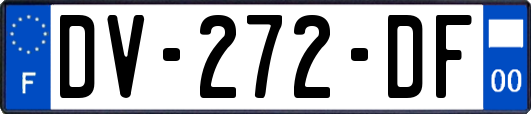 F

DV-272-DF

00